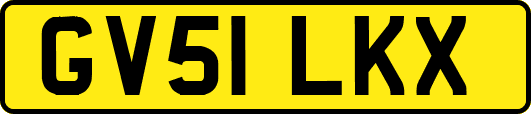 GV51 LKX